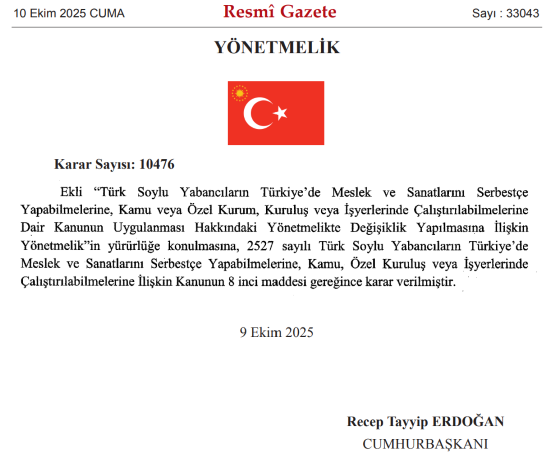 10 Ekim 2025 CUMA

Resmî Gazete

Sayı : 33043

YÖNETMELİK

Karar Sayısı: 10476

Ekli “Türk Soylu Yabancıların Türkiye’de Meslek ve Sanatlarını Serbestçe Yapabilmelerine, Kamu veya Özel Kurum, Kuruluş veya İşyerlerinde Çalıştırılabilmelerine Dair Kanunun Uygulanması Hakkındaki Yönetmelikte Değişiklik Yapılmasına İlişkin Yönetmelik”in yürürlüğe konulmasına, 2527 sayılı Türk Soylu Yabancıların Türkiye’de Meslek ve Sanatlarını Serbestçe Yapabilmelerine, Kamu, Özel Kuruluş veya İşyerlerinde Çalıştırılabilmelerine İlişkin Kanunun 8 inci maddesi gereğince karar verilmiştir.

9 Ekim 2025

Recep Tayyip ERDOĞAN
CUMHURBAŞKANI